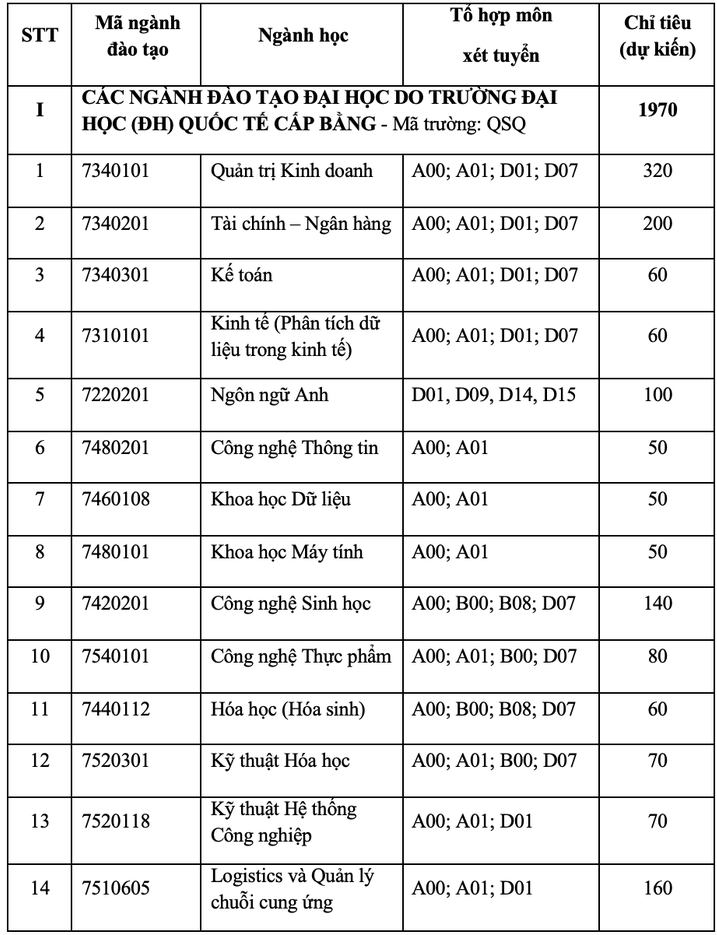 | STT | Mã ngành đào tạo | Ngành học | Tổ hợp môn xét tuyển | Chỉ tiêu (dự kiến) |
|---|---|---|---|---|
| I | CÁC NGÀNH ĐÀO TẠO ĐẠI HỌC DO TRƯỜNG ĐẠI HỌC (ĐH) QUỐC TẾ CẤP BẰNG - Mã trường: QSQ | | | 1970 |
| 1 | 7340101 | Quản trị Kinh doanh | A00; A01; D01; D07 | 320 |
| 2 | 7340201 | Tài chính – Ngân hàng | A00; A01; D01; D07 | 200 |
| 3 | 7340301 | Kế toán | A00; A01; D01; D07 | 60 |
| 4 | 7310101 | Kinh tế (Phân tích dữ liệu trong kinh tế) | A00; A01; D01; D07 | 60 |
| 5 | 7220201 | Ngôn ngữ Anh | D01, D09, D14, D15 | 100 |
| 6 | 7480201 | Công nghệ Thông tin | A00; A01 | 50 |
| 7 | 7460108 | Khoa học Dữ liệu | A00; A01 | 50 |
| 8 | 7480101 | Khoa học Máy tính | A00; A01 | 50 |
| 9 | 7420201 | Công nghệ Sinh học | A00; B00; B08; D07 | 140 |
| 10 | 7540101 | Công nghệ Thực phẩm | A00; A01; B00; D07 | 80 |
| 11 | 7440112 | Hóa học (Hóa sinh) | A00; B00; B08; D07 | 60 |
| 12 | 7520301 | Kỹ thuật Hóa học | A00; A01; B00; D07 | 70 |
| 13 | 7520118 | Kỹ thuật Hệ thống Công nghiệp | A00; A01; D01 | 70 |
| 14 | 7510605 | Logistics và Quản lý chuỗi cung ứng | A00; A01; D01 | 160 |